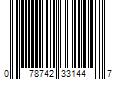 0 78742 33144 7